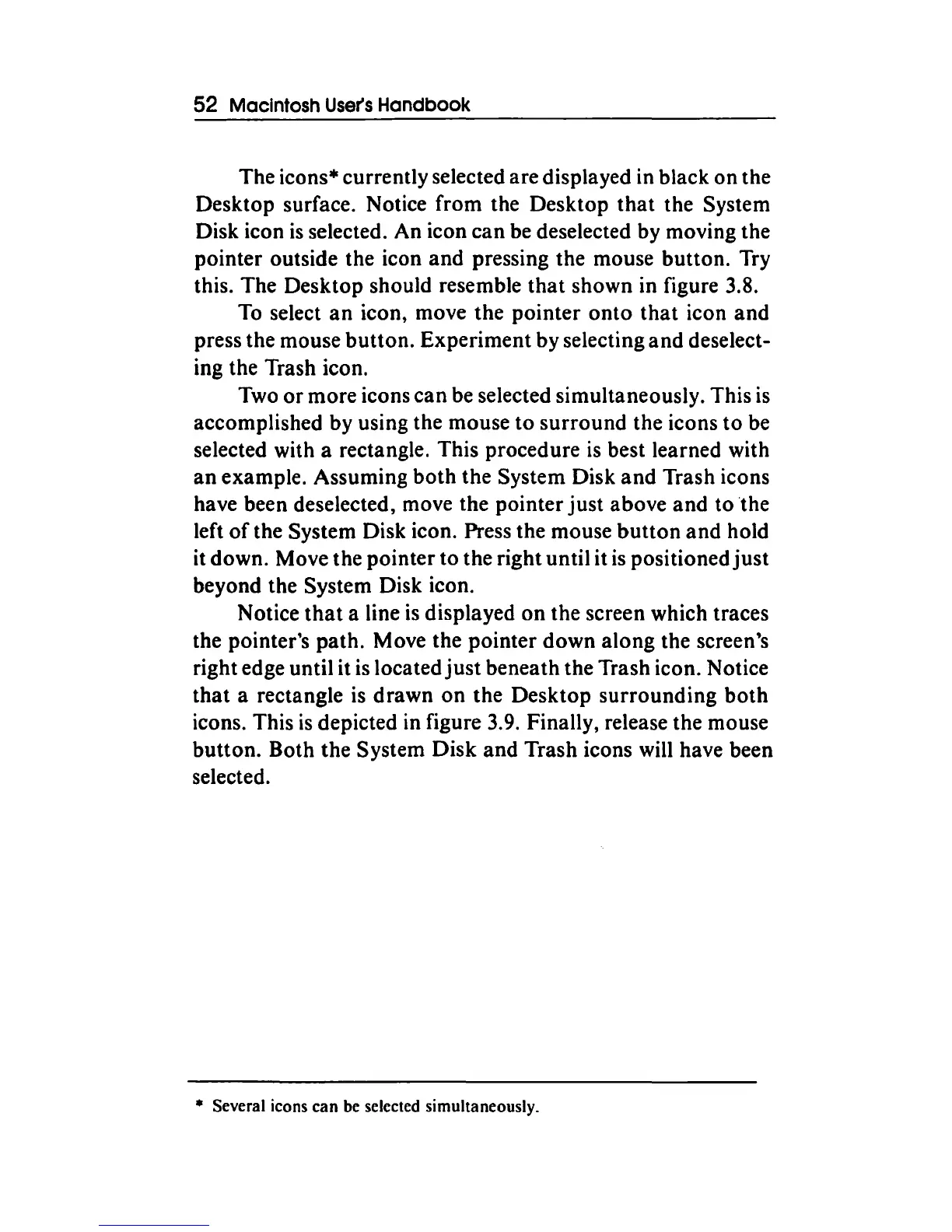 52 Macintosh User's Handbook

The icons* currently selected are displayed in black on the Desktop surface. Notice from the Desktop that the System Disk icon is selected. An icon can be deselected by moving the pointer outside the icon and pressing the mouse button. Try this. The Desktop should resemble that shown in figure 3.8.

To select an icon, move the pointer onto that icon and press the mouse button. Experiment by selecting and deselecting the Trash icon.

Two or more icons can be selected simultaneously. This is accomplished by using the mouse to surround the icons to be selected with a rectangle. This procedure is best learned with an example. Assuming both the System Disk and Trash icons have been deselected, move the pointer just above and to the left of the System Disk icon. Press the mouse button and hold it down. Move the pointer to the right until it is positioned just beyond the System Disk icon.

Notice that a line is displayed on the screen which traces the pointer's path. Move the pointer down along the screen's right edge until it is located just beneath the Trash icon. Notice that a rectangle is drawn on the Desktop surrounding both icons. This is depicted in figure 3.9. Finally, release the mouse button. Both the System Disk and Trash icons will have been selected.

* Several icons can be selected simultaneously.